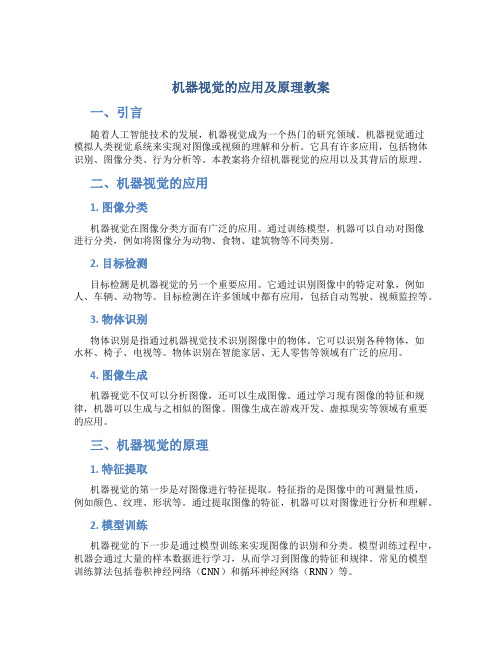 机器视觉的应用及原理教案

一、引言

随着人工智能技术的发展，机器视觉成为一个热门的研究领域。机器视觉通过模拟人类视觉系统来实现对图像或视频的理解和分析。它具有许多应用，包括物体识别、图像分类、行为分析等。本教案将介绍机器视觉的应用以及其背后的原理。

二、机器视觉的应用

1. 图像分类

机器视觉在图像分类方面有广泛的应用。通过训练模型，机器可以自动对图像进行分类，例如将图像分为动物、食物、建筑物等不同类别。

2. 目标检测

目标检测是机器视觉的另一个重要应用。它通过识别图像中的特定对象，例如人、车辆、动物等。目标检测在许多领域中都有应用，包括自动驾驶、视频监控等。

3. 物体识别

物体识别是指通过机器视觉技术识别图像中的物体。它可以识别各种物体，如水杯、椅子、电视等。物体识别在智能家居、无人零售等领域有广泛的应用。

4. 图像生成

机器视觉不仅可以分析图像，还可以生成图像。通过学习现有图像的特征和规律，机器可以生成与之相似的图像。图像生成在游戏开发、虚拟现实等领域有重要的应用。

三、机器视觉的原理

1. 特征提取

机器视觉的第一步是对图像进行特征提取。特征指的是图像中的可测量性质，例如颜色、纹理、形状等。通过提取图像的特征，机器可以对图像进行分析和理解。

2. 模型训练

机器视觉的下一步是通过模型训练来实现图像的识别和分类。模型训练过程中，机器会通过大量的样本数据进行学习，从而学习到图像的特征和规律。常见的模型训练算法包括卷积神经网络（CNN）和循环神经网络（RNN）等。